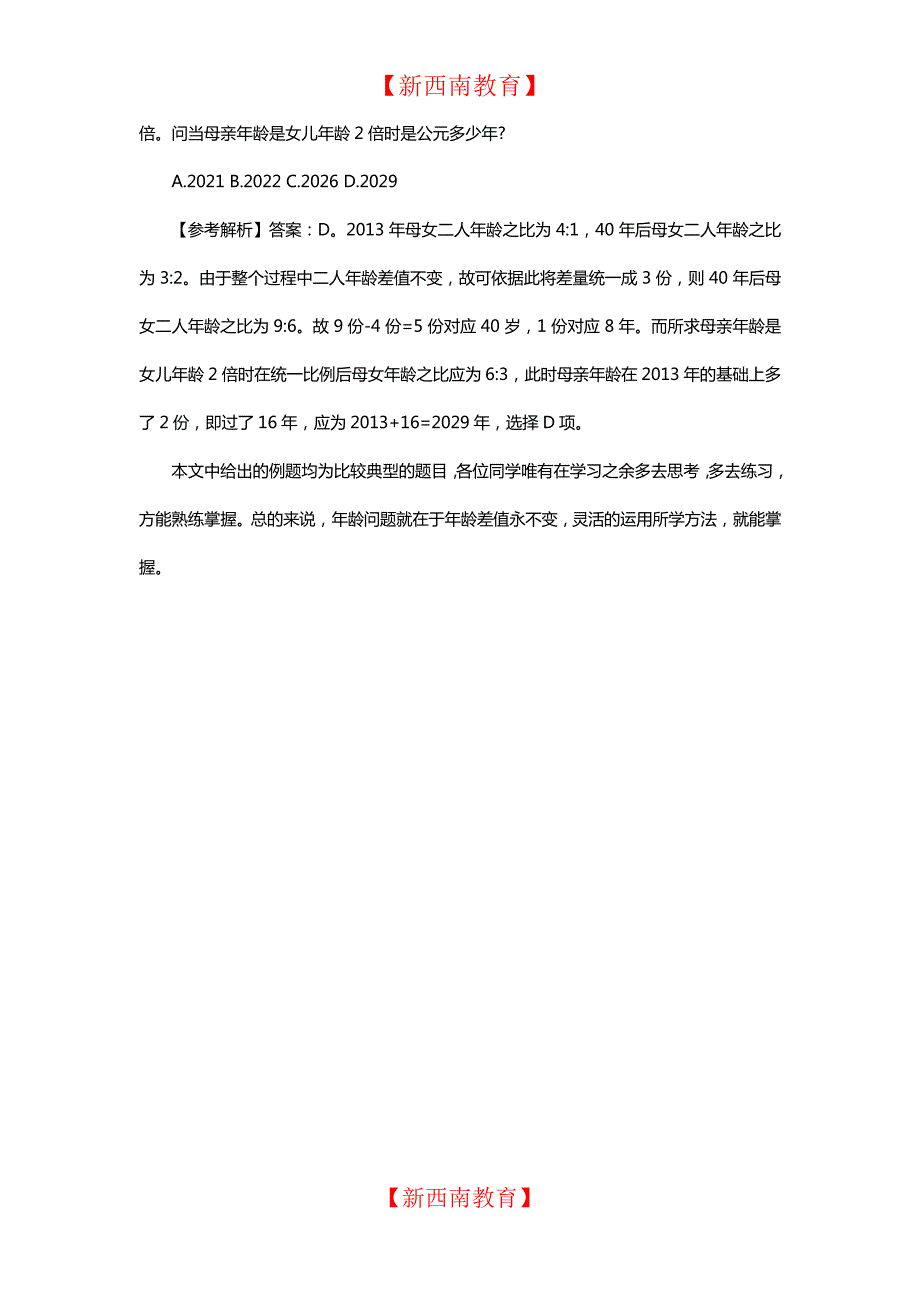 【新西南教育】

倍。问当母亲年龄是女儿年龄 2 倍时是公元多少年?

A.2021 B.2022 C.2026 D.2029

【参考解析】答案：D。2013 年母女二人年龄之比为 4:1，40 年后母女二人年龄之比为 3:2。由于整个过程中二人年龄差值不变，故可依据此将差量统一成 3 份，则 40 年后母女二人年龄之比为 9:6。故 9 份-4 份=5 份对应 40 岁，1 份对应 8 年。而所求母亲年龄是女儿年龄 2 倍时在统一比例后母女年龄之比应为 6:3，此时母亲年龄在 2013 年的基础上多了 2 份，即过了 16 年，应为 2013+16=2029 年，选择 D 项。

本文中给出的例题均为比较典型的题目，各位同学唯有在学习之余多去思考，多去练习，方能熟练掌握。总的来说，年龄问题就在于年龄差值永不变，灵活的运用所学方法，就能掌握。

【新西南教育】